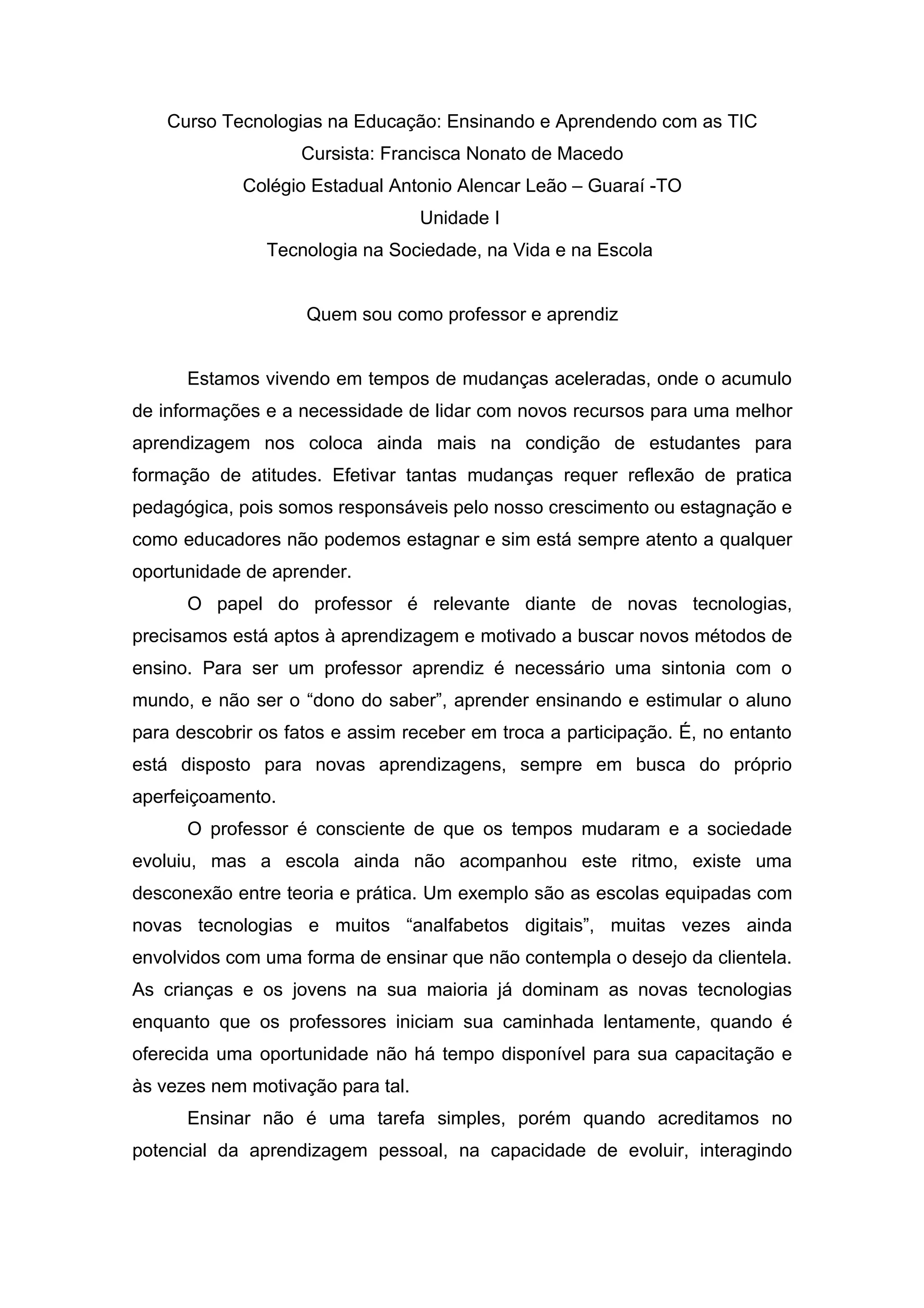 Curso Tecnologias na Educação: Ensinando e Aprendendo com as TIC
Cursista: Francisca Nonato de Macedo
Colégio Estadual Antonio Alencar Leão – Guaraí -TO
Unidade I
Tecnologia na Sociedade, na Vida e na Escola

Quem sou como professor e aprendiz

Estamos vivendo em tempos de mudanças aceleradas, onde o acumulo de informações e a necessidade de lidar com novos recursos para uma melhor aprendizagem nos coloca ainda mais na condição de estudantes para formação de atitudes. Efetivar tantas mudanças requer reflexão de pratica pedagógica, pois somos responsáveis pelo nosso crescimento ou estagnação e como educadores não podemos estagnar e sim está sempre atento a qualquer oportunidade de aprender.

O papel do professor é relevante diante de novas tecnologias, precisamos está aptos à aprendizagem e motivado a buscar novos métodos de ensino. Para ser um professor aprendiz é necessário uma sintonia com o mundo, e não ser o “dono do saber”, aprender ensinando e estimular o aluno para descobrir os fatos e assim receber em troca a participação. É, no entanto está disposto para novas aprendizagens, sempre em busca do próprio aperfeiçoamento.

O professor é consciente de que os tempos mudaram e a sociedade evoluiu, mas a escola ainda não acompanhou este ritmo, existe uma desconexão entre teoria e prática. Um exemplo são as escolas equipadas com novas tecnologias e muitos “analfabetos digitais”, muitas vezes ainda envolvidos com uma forma de ensinar que não contempla o desejo da clientela. As crianças e os jovens na sua maioria já dominam as novas tecnologias enquanto que os professores iniciam sua caminhada lentamente, quando é oferecida uma oportunidade não há tempo disponível para sua capacitação e às vezes nem motivação para tal.

Ensinar não é uma tarefa simples, porém quando acreditamos no potencial da aprendizagem pessoal, na capacidade de evoluir, interagindo